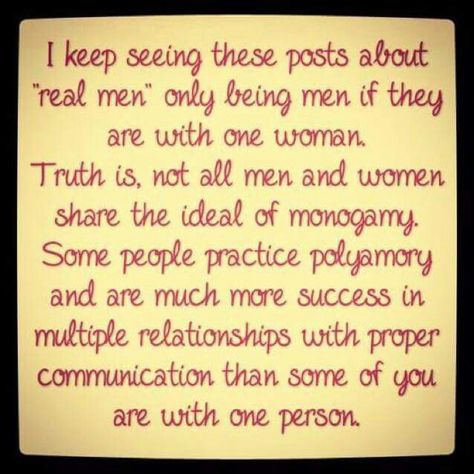 I keep seeing these posts about "real men" only being men if they are with one woman.
Truth is, not all men and women share the ideal of monogamy. Some people practice polyamory and are much more success in multiple relationships with proper communication than some of you are with one person.